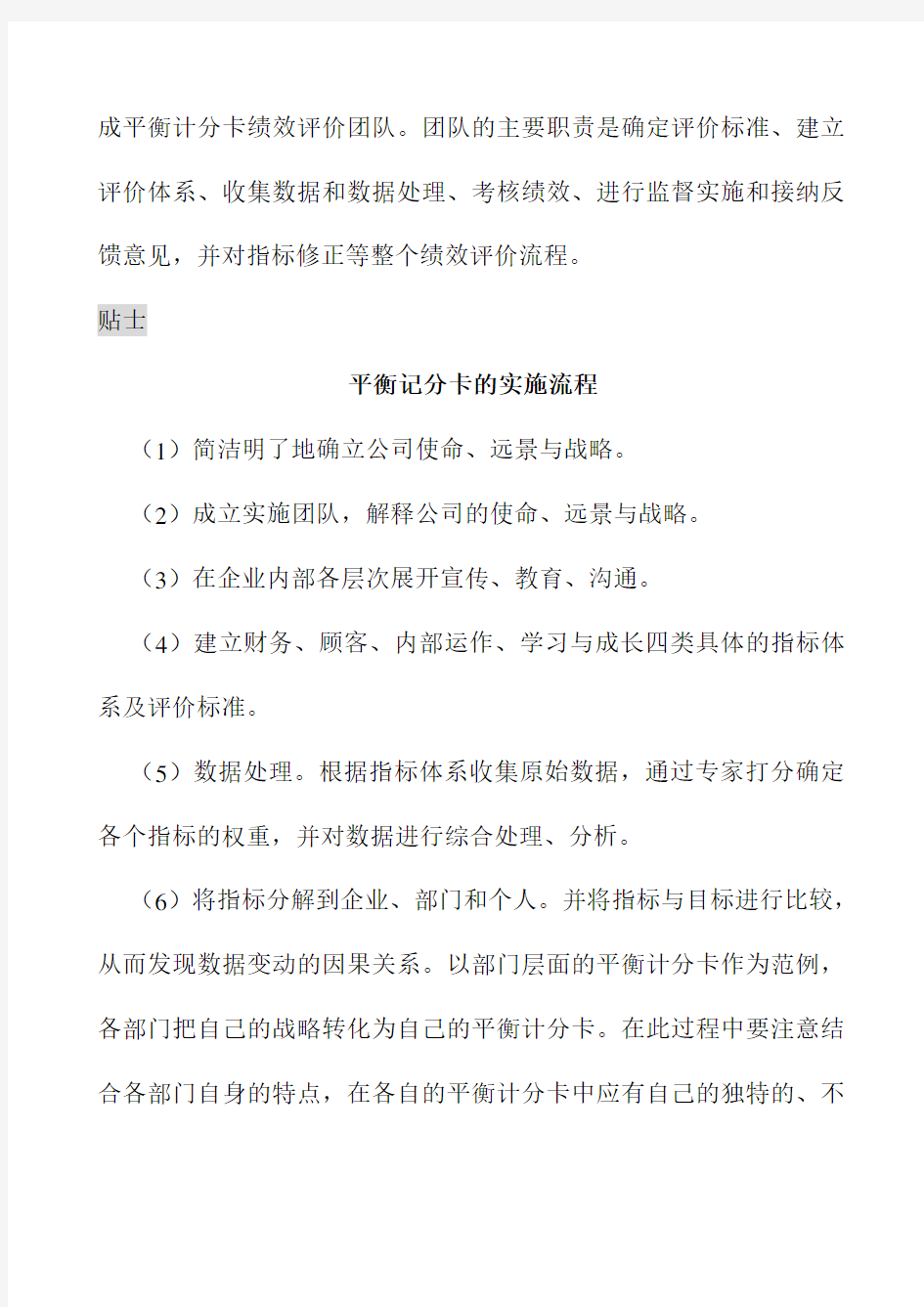 成平衡计分卡绩效评价团队。团队的主要职责是确定评价标准、建立评价体系、收集数据和数据处理、考核绩效、进行监督实施和接纳反馈意见，并对指标修正等整个绩效评价流程。

贴士

平衡记分卡的实施流程

（1）简洁明了地确立公司使命、远景与战略。

（2）成立实施团队，解释公司的使命、远景与战略。

（3）在企业内部各层次展开宣传、教育、沟通。

（4）建立财务、顾客、内部运作、学习与成长四类具体的指标体系及评价标准。

（5）数据处理。根据指标体系收集原始数据，通过专家打分确定各个指标的权重，并对数据进行综合处理、分析。

（6）将指标分解到企业、部门和个人。并将指标与目标进行比较，从而发现数据变动的因果关系。以部门层面的平衡计分卡作为范例，各部门把自己的战略转化为自己的平衡计分卡。在此过程中要注意结合各部门自身的特点，在各自的平衡计分卡中应有自己的独特的、不